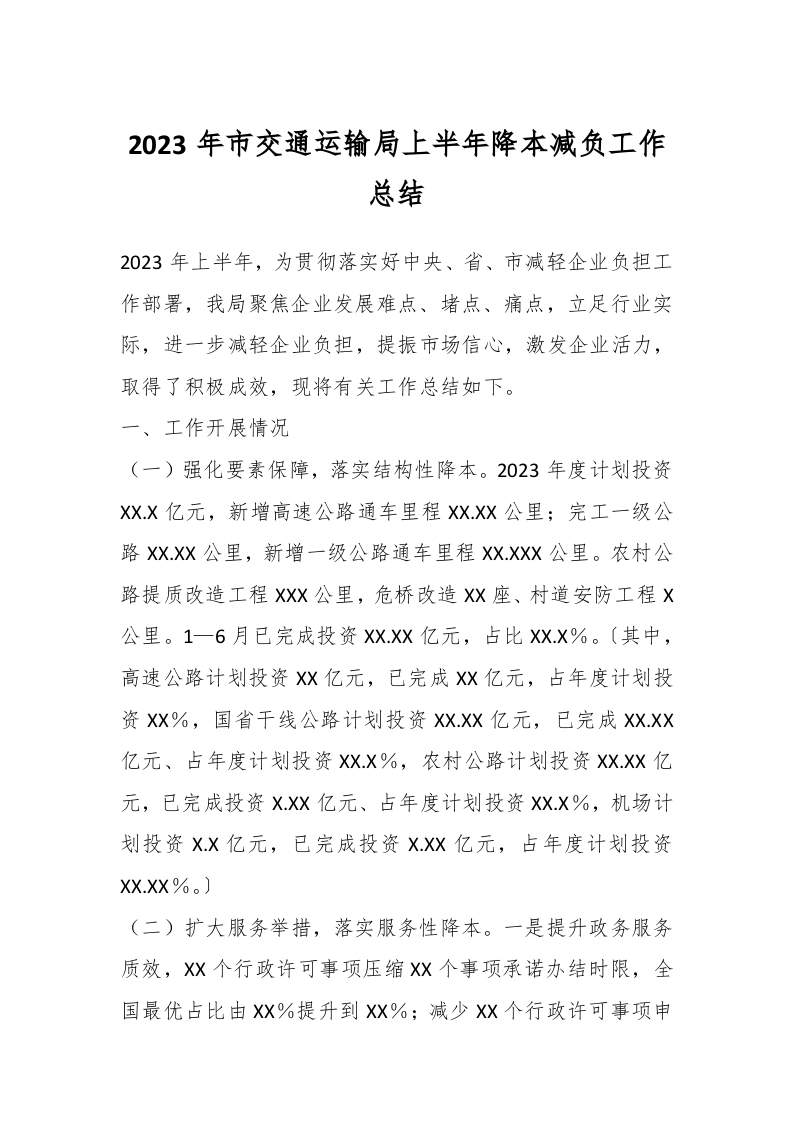 2023 年市交通运输局上半年降本减负工作总结

2023 年上半年，为贯彻落实好中央、省、市减轻企业负担工作部署，我局聚焦企业发展难点、堵点、痛点，立足行业实际，进一步减轻企业负担，提振市场信心，激发企业活力，取得了积极成效，现将有关工作总结如下。

一、工作开展情况

（一）强化要素保障，落实结构性降本。2023 年度计划投资 XX.X 亿元，新增高速公路通车里程 XX.XX 公里；完工一级公路 XX.XX 公里，新增一级公路通车里程 XX.XXX 公里。农村公路提质改造工程 XXX 公里，危桥改造 XX 座、村道安防工程 X 公里。1—6 月已完成投资 XX.XX 亿元，占比 XX.X%。〔其中，高速公路计划投资 XX 亿元，已完成 XX 亿元，占年度计划投资 XX%，国省干线公路计划投资 XX.XX 亿元，已完成 XX.XX 亿元、占年度计划投资 XX.X%，农村公路计划投资 XX.XX 亿元，已完成投资 X.XX 亿元、占年度计划投资 XX.X%，机场计划投资 X.X 亿元，已完成投资 X.XX 亿元，占年度计划投资 XX.XX%。〕

（二）扩大服务举措，落实服务性降本。一是提升政务服务质效，XX 个行政许可事项压缩 XX 个事项承诺办结时限，全国最优占比由 XX%提升到 XX%；减少 XX 个行政许可事项申